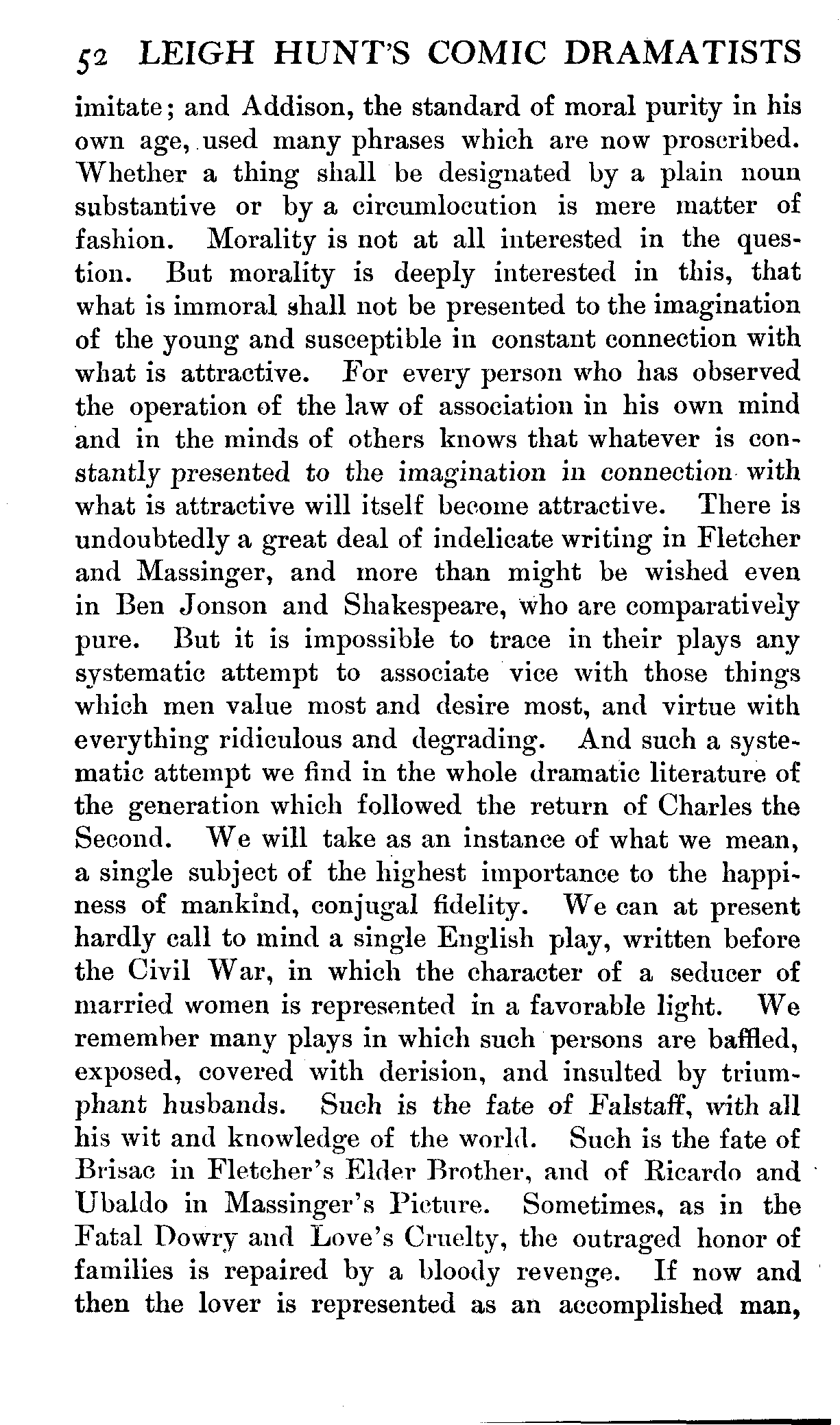 52 LEIGH HUNT'S COMIC DRAMATISTS

imitate; and Addison, the standard of moral purity in his own age, used many phrases which are now proscribed. Whether a thing shall be designated by a plain noun substantive or by a circumlocution is mere matter of fashion. Morality is not at all interested in the question. But morality is deeply interested in this, that what is immoral shall not be presented to the imagination of the young and susceptible in constant connection with what is attractive. For every person who has observed the operation of the law of association in his own mind and in the minds of others knows that whatever is constantly presented to the imagination in connection with what is attractive will itself become attractive. There is undoubtedly a great deal of indelicate writing in Fletcher and Massinger, and more than might be wished even in Ben Jonson and Shakespeare, who are comparatively pure. But it is impossible to trace in their plays any systematic attempt to associate vice with those things which men value most and desire most, and virtue with everything ridiculous and degrading. And such a systematic attempt we find in the whole dramatic literature of the generation which followed the return of Charles the Second. We will take as an instance of what we mean, a single subject of the highest importance to the happiness of mankind, conjugal fidelity. We can at present hardly call to mind a single English play, written before the Civil War, in which the character of a seducer of married women is represented in a favorable light. We remember many plays in which such persons are baffled, exposed, covered with derision, and insulted by triumphant husbands. Such is the fate of Falstaff, with all his wit and knowledge of the world. Such is the fate of Brisac in Fletcher's Elder Brother, and of Ricardo and Ubaldo in Massinger's Picture. Sometimes, as in the Fatal Dowry and Love's Cruelty, the outraged honor of families is repaired by a bloody revenge. If now and then the lover is represented as an accomplished man,